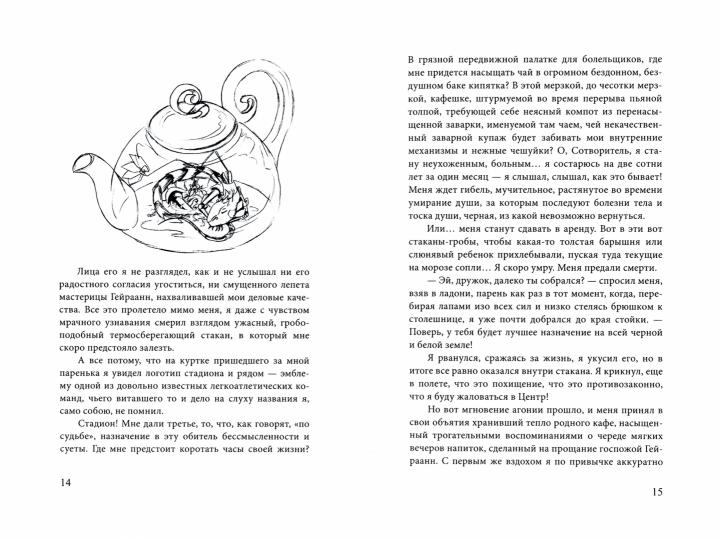 Лица его я не разглядел, как и не услышал ни его радостного согласия угоститься, ни смущенного лепета мастерицы Гейраанн, нахваливавшей мои деловые качества. Все это пролетело мимо меня, я даже с чувством мрачного узнавания смерил взглядом ужасный, гробоподобный термосберегающий стакан, в который мне скоро предстояло залезть.

А все потому, что на куртке пришедшего за мной паренька я увидел логотип стадиона и рядом — эмблему одной из довольно известных легкоатлетических команд, чьего витавшего то и дело на слуху названия я, само собою, не помнил.

Стадион! Мне дали третье, то, что, как говорят, «по судьбе», назначение в эту обитель бессмысленности и суеты. Где мне предстоит коротать часы своей жизни?

14

В грязной передвижной палатке для болельщиков, где мне придется насыщать чай в огромном бездонном, бездушном баке кипятка? В этой мерзкой, до чесотки мерзкой, кафешке, штурмуемой во время перерыва пьяной толпой, требующей себе неясный компот из перенасыщенной заварки, именуемой там чаем, чей некачественный заварной купаж будет забивать мои внутренние механизмы и нежные чешуйки? О, Сотворитель, я стану неухоженным, больным… я состарюсь на две сотни лет за один месяц — я слышал, слышал, как это бывает! Меня ждет гибель, мучительное, растянутое во времени умирание души, за которым последуют болезни тела и тоска души, черная, из какой невозможно вернуться.

Или… меня станут сдавать в аренду. Вот в эти вот стаканы-гробы, чтобы какая-то толстая барышня или слюнявый ребенок прихлебывали, пуская туда текущие на морозе сопли… Я скоро умру. Меня предали смерти.

— Эй, дружок, далеко ты собрался? — спросил меня, взяв в ладони, парень как раз в тот момент, когда, перебирая лапами изо всех сил и низко стелясь брюшком к столешнице, я уже почти добрался до края стойки. — Поверь, у тебя будет лучшее назначение на всей черной и белой земле!

Я рванулся, сражаясь за жизнь, я укусил его, но в итоге все равно оказался внутри стакана. Я крикнул, еще в полете, что это похищение, что это противозаконно, что я буду жаловаться в Центр!

Но вот мгновение агонии прошло, и меня принял в свои объятия хранивший тепло родного кафе, насыщенный трогательными воспоминаниями о череде мягких вечеров напиток, сделанный на прощание госпожой Гейраанн. С первым же вздохом я по привычке аккуратно

15